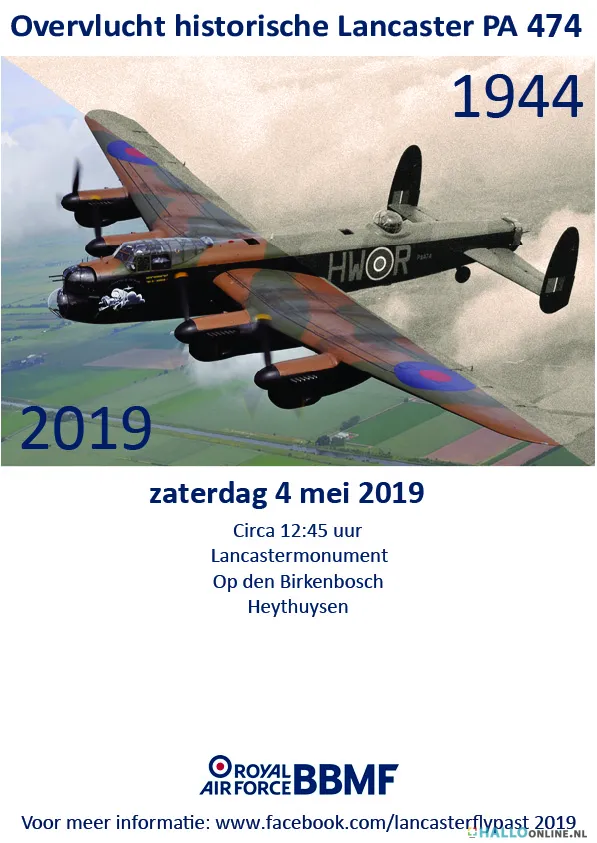 Overvlucht historische Lancaster PA 474

1944

HW R

2019

zaterdag 4 mei 2019

Circa 12:45 uur
Lancastermonument
Op den Birkenbosch
Heythuysen

ROYAL AIR FORCE BBMF

Voor meer informatie: www.facebook.com/lancasterflypast 2019

HALLOONLINE.NL